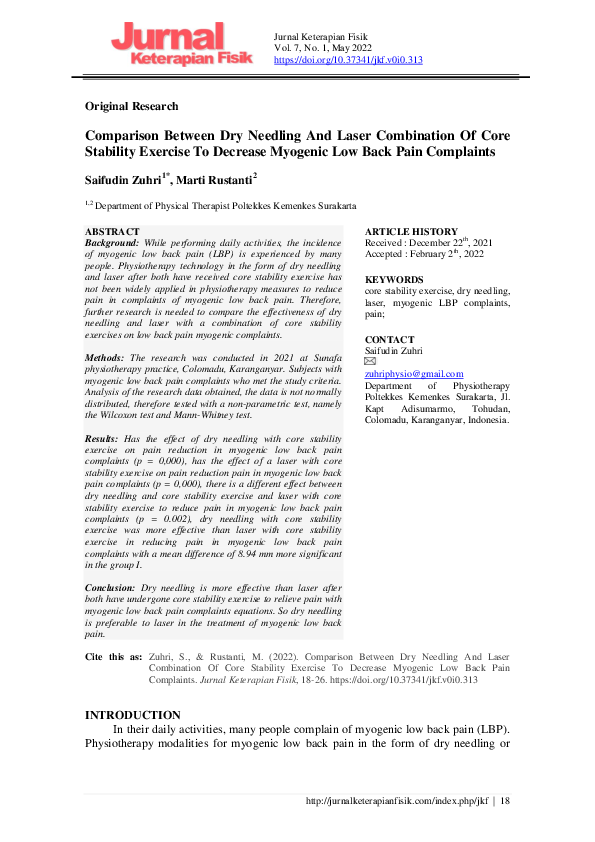 Jurnal Keterapian Fisik

Jurnal Keterapian Fisik
Vol. 7, No. 1, May 2022
https://doi.org/10.37341/jkf.v0i0.313

Original Research

Comparison Between Dry Needling And Laser Combination Of Core Stability Exercise To Decrease Myogenic Low Back Pain Complaints

Saifudin Zuhri$^{1*}$, Marti Rustanti$^{2}$

$^{1,2}$ Department of Physical Therapist Poltekkes Kemenkes Surakarta

ABSTRACT
Background: While performing daily activities, the incidence of myogenic low back pain (LBP) is experienced by many people. Physiotherapy technology in the form of dry needling and laser after both have received core stability exercise has not been widely applied in physiotherapy measures to reduce pain in complaints of myogenic low back pain. Therefore, further research is needed to compare the effectiveness of dry needling and laser with a combination of core stability exercises on low back pain myogenic complaints.

Methods: The research was conducted in 2021 at Sunafa physiotherapy practice, Colomadu, Karanganyar. Subjects with myogenic low back pain complaints who met the study criteria. Analysis of the research data obtained, the data is not normally distributed, therefore tested with a non-parametric test, namely the Wilcoxon test and Mann-Whitney test.

Results: Has the effect of dry needling with core stability exercise on pain reduction in myogenic low back pain complaints (p = 0,000), has the effect of a laser with core stability exercise on pain reduction pain in myogenic low back pain complaints (p = 0,000), there is a different effect between dry needling and core stability exercise and laser with core stability exercise to reduce pain in myogenic low back pain complaints (p = 0.002), dry needling with core stability exercise was more effective than laser with core stability exercise in reducing pain in myogenic low back pain complaints with a mean difference of 8.94 mm more significant in the group I.

Conclusion: Dry needling is more effective than laser after both have undergone core stability exercise to relieve pain with myogenic low back pain complaints equations. So dry needling is preferable to laser in the treatment of myogenic low back pain.

ARTICLE HISTORY
Received : December 22$^{th}$, 2021
Accepted : February 2$^{th}$, 2022

KEYWORDS
core stability exercise, dry needling, laser, myogenic LBP complaints, pain;

CONTACT
Saifudin Zuhri
zuhriphysio@gmail.com
Department of Physiotherapy Poltekkes Kemenkes Surakarta, Jl. Kapt Adisumarmo, Tohudan, Colomadu, Karanganyar, Indonesia.

Cite this as: Zuhri, S., & Rustanti, M. (2022). Comparison Between Dry Needling And Laser Combination Of Core Stability Exercise To Decrease Myogenic Low Back Pain Complaints. Jurnal Keterapian Fisik, 18-26. https://doi.org/10.37341/jkf.v0i0.313

INTRODUCTION
In their daily activities, many people complain of myogenic low back pain (LBP). Physiotherapy modalities for myogenic low back pain in the form of dry needling or

http://jurnalketerapianfisik.com/index.php/jkf | 18